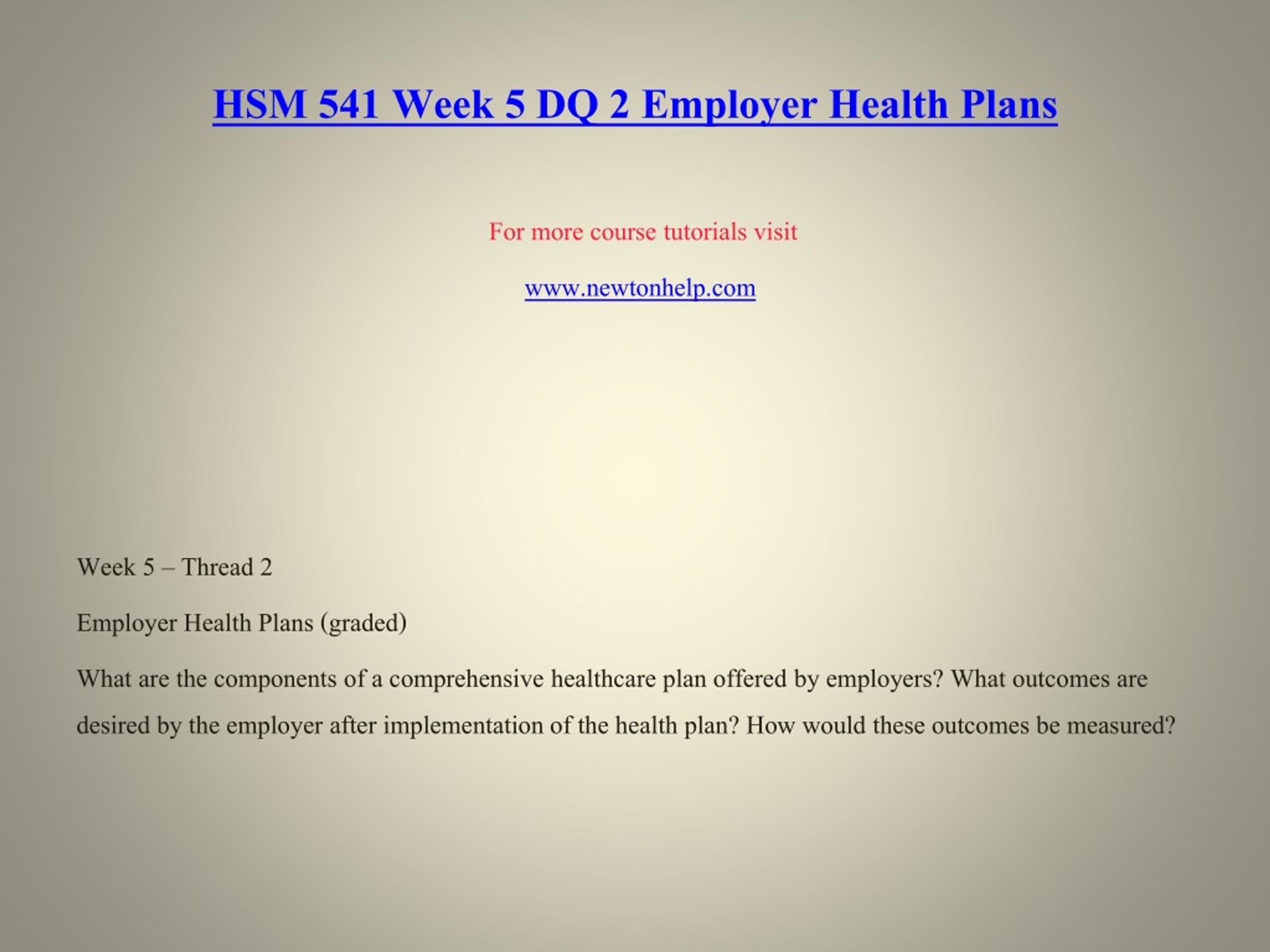 HSM 541 Week 5 DQ 2 Employer Health Plans

For more course tutorials visit

www.newtonhelp.com

Week 5 – Thread 2

Employer Health Plans (graded)

What are the components of a comprehensive healthcare plan offered by employers? What outcomes are desired by the employer after implementation of the health plan? How would these outcomes be measured?